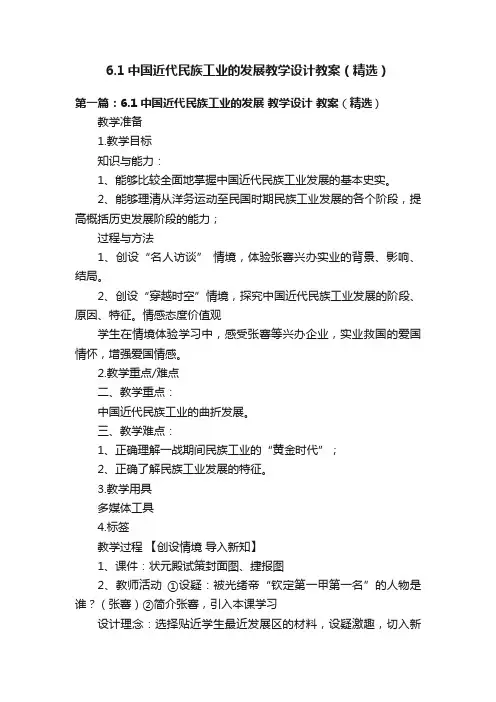 6.1 中国近代民族工业的发展教学设计教案（精选）

第一篇：6.1 中国近代民族工业的发展 教学设计 教案（精选）

教学准备

1.教学目标

知识与能力：

1、能够比较全面地掌握中国近代民族工业发展的基本史实。

2、能够理清从洋务运动至民国时期民族工业发展的各个阶段，提高概括历史发展阶段的能力；

过程与方法

1、创设“名人访谈” 情境，体验张謇兴办实业的背景、影响、结局。

2、创设“穿越时空”情境，探究中国近代民族工业发展的阶段、原因、特征。情感态度价值观

学生在情境体验学习中，感受张謇等兴办企业，实业救国的爱国情怀，增强爱国情感。

2.教学重点/难点

二、教学重点：

中国近代民族工业的曲折发展。

三、教学难点：

1、正确理解一战期间民族工业的“黄金时代”；

2、正确了解民族工业发展的特征。

3.教学用具

多媒体工具

4.标签

教学过程 【创设情境 导入新知】

1、课件：状元殿试策封面图、捷报图

2、教师活动 ①设疑：被光绪帝“钦定第一甲第一名”的人物是谁？（张謇）②简介张謇，引入本课学习

设计理念：选择贴近学生最近发展区的材料，设疑激趣，切入新